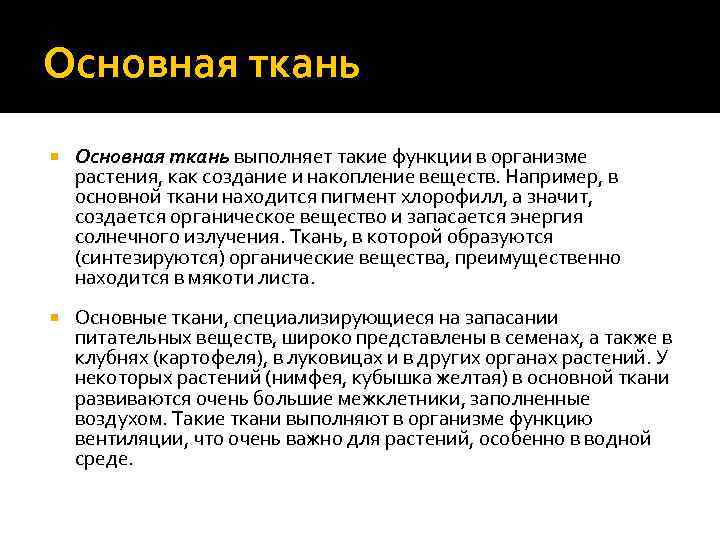 Основная ткань

Основная ткань выполняет такие функции в организме растения, как создание и накопление веществ. Например, в основной ткани находится пигмент хлорофилл, а значит, создается органическое вещество и запасается энергия солнечного излучения. Ткань, в которой образуются (синтезируются) органические вещества, преимущественно находится в мякоти листа.

Основные ткани, специализирующиеся на запасании питательных веществ, широко представлены в семенах, а также в клубнях (картофеля), в луковицах и в других органах растений. У некоторых растений (нимфея, кубышка желтая) в основной ткани развиваются очень большие межклетники, заполненные воздухом. Такие ткани выполняют в организме функцию вентиляции, что очень важно для растений, особенно в водной среде.